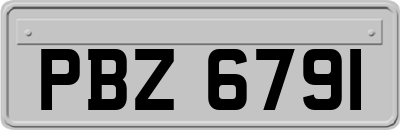 PBZ 6791